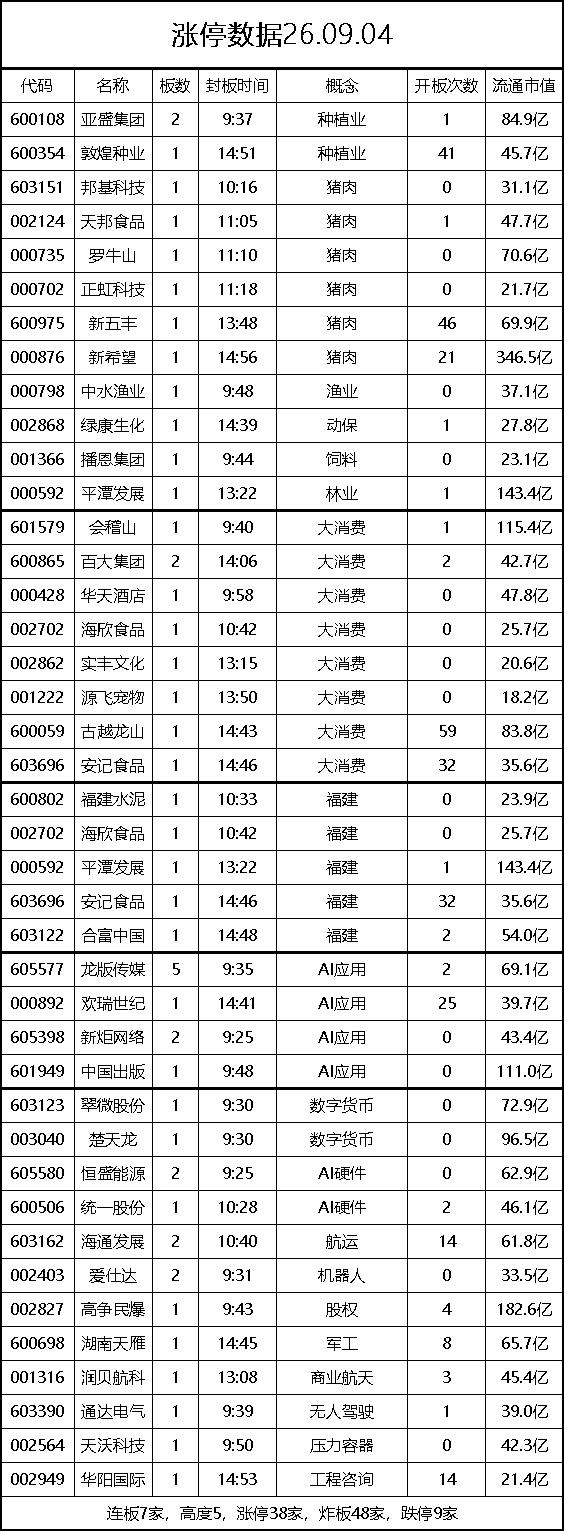 涨停数据26.09.04

| 代码 | 名称 | 板数 | 封板时间 | 概念 | 开板次数 | 流通市值 |
|---|---|---|---|---|---|---|
| 600108 | 亚盛集团 | 2 | 9:37 | 种植业 | 1 | 84.9亿 |
| 600354 | 敦煌种业 | 1 | 14:51 | 种植业 | 41 | 45.7亿 |
| 603151 | 邦基科技 | 1 | 10:16 | 猪肉 | 0 | 31.1亿 |
| 002124 | 天邦食品 | 1 | 11:05 | 猪肉 | 1 | 47.7亿 |
| 000735 | 罗牛山 | 1 | 11:10 | 猪肉 | 0 | 70.6亿 |
| 000702 | 正虹科技 | 1 | 11:18 | 猪肉 | 0 | 21.7亿 |
| 600975 | 新五丰 | 1 | 13:48 | 猪肉 | 46 | 69.9亿 |
| 000876 | 新希望 | 1 | 14:56 | 猪肉 | 21 | 346.5亿 |
| 000798 | 中水渔业 | 1 | 9:48 | 渔业 | 0 | 37.1亿 |
| 002868 | 绿康生化 | 1 | 14:39 | 动保 | 1 | 27.8亿 |
| 001366 | 播恩集团 | 1 | 9:44 | 饲料 | 0 | 23.1亿 |
| 000592 | 平潭发展 | 1 | 13:22 | 林业 | 1 | 143.4亿 |
| 601579 | 会稽山 | 1 | 9:40 | 大消费 | 1 | 115.4亿 |
| 600865 | 百大集团 | 2 | 14:06 | 大消费 | 2 | 42.7亿 |
| 000428 | 华天酒店 | 1 | 9:58 | 大消费 | 0 | 47.8亿 |
| 002702 | 海欣食品 | 1 | 10:42 | 大消费 | 0 | 25.7亿 |
| 002862 | 实丰文化 | 1 | 13:15 | 大消费 | 0 | 20.6亿 |
| 001222 | 源飞宠物 | 1 | 13:50 | 大消费 | 0 | 18.2亿 |
| 600059 | 古越龙山 | 1 | 14:43 | 大消费 | 59 | 83.8亿 |
| 603696 | 安记食品 | 1 | 14:46 | 大消费 | 32 | 35.6亿 |
| 600802 | 福建水泥 | 1 | 10:33 | 福建 | 0 | 23.9亿 |
| 002702 | 海欣食品 | 1 | 10:42 | 福建 | 0 | 25.7亿 |
| 000592 | 平潭发展 | 1 | 13:22 | 福建 | 1 | 143.4亿 |
| 603696 | 安记食品 | 1 | 14:46 | 福建 | 32 | 35.6亿 |
| 603122 | 合富中国 | 1 | 14:48 | 福建 | 2 | 54.0亿 |
| 605577 | 龙版传媒 | 5 | 9:35 | AI应用 | 2 | 69.1亿 |
| 000892 | 欢瑞世纪 | 1 | 14:41 | AI应用 | 25 | 39.7亿 |
| 605398 | 新炬网络 | 2 | 9:25 | AI应用 | 0 | 43.4亿 |
| 601949 | 中国出版 | 1 | 9:48 | AI应用 | 0 | 111.0亿 |
| 603123 | 翠微股份 | 1 | 9:30 | 数字货币 | 0 | 72.9亿 |
| 003040 | 楚天龙 | 1 | 9:30 | 数字货币 | 0 | 96.5亿 |
| 605580 | 恒盛能源 | 2 | 9:25 | AI硬件 | 0 | 62.9亿 |
| 600506 | 统一股份 | 1 | 10:28 | AI硬件 | 2 | 46.1亿 |
| 603162 | 海通发展 | 2 | 10:40 | 航运 | 14 | 61.8亿 |
| 002403 | 爱仕达 | 2 | 9:31 | 机器人 | 0 | 33.5亿 |
| 002827 | 高争民爆 | 1 | 9:43 | 股权 | 4 | 182.6亿 |
| 600698 | 湖南天雁 | 1 | 14:45 | 军工 | 8 | 65.7亿 |
| 001316 | 润贝航科 | 1 | 13:08 | 商业航天 | 3 | 45.4亿 |
| 603390 | 通达电气 | 1 | 9:39 | 无人驾驶 | 1 | 39.0亿 |
| 002564 | 天沃科技 | 1 | 9:50 | 压力容器 | 0 | 42.3亿 |
| 002949 | 华阳国际 | 1 | 14:53 | 工程咨询 | 14 | 21.4亿 |

连板7家，高度5，涨停38家，炸板48家，跌停9家